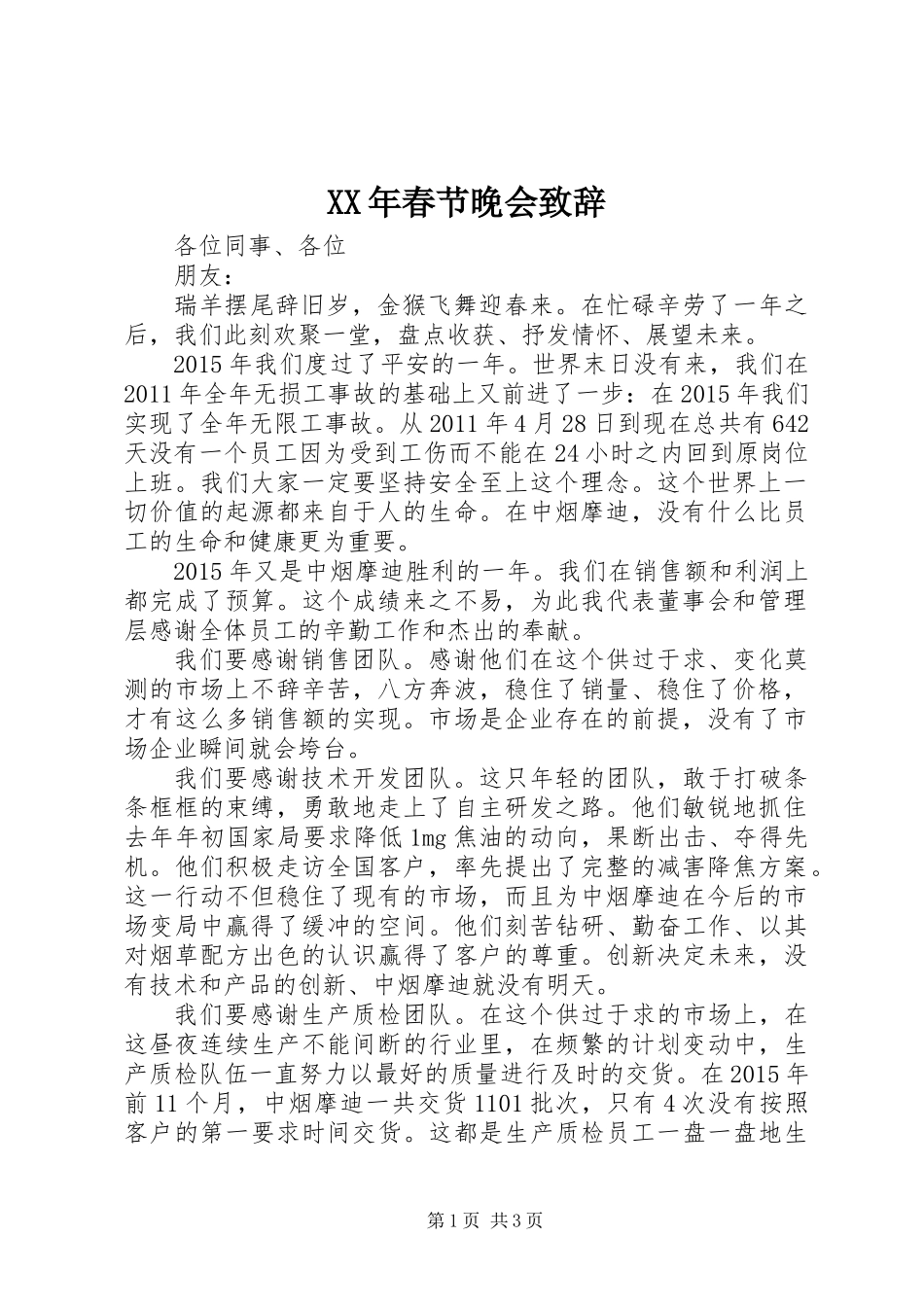 XX年春节晚会致辞

各位同事、各位

朋友：

瑞羊摆尾辞旧岁，金猴飞舞迎春来。在忙碌辛劳了一年之后，我们此刻欢聚一堂，盘点收获、抒发情怀、展望未来。

2015年我们度过了平安的一年。世界末日没有来，我们在2011年全年无损工事故的基础上又前进了一步：在2015年我们实现了全年无限工事故。从2011年4月28日到现在总共有642天没有一个员工因为受到工伤而不能在24小时之内回到原岗位上班。我们大家一定要坚持安全至上这个理念。这个世界上一切价值的起源都来自于人的生命。在中烟摩迪，没有什么比员工的生命和健康更为重要。

2015年又是中烟摩迪胜利的一年。我们在销售额和利润上都完成了预算。这个成绩来之不易，为此我代表董事会和管理层感谢全体员工的辛勤工作和杰出的奉献。

我们要感谢销售团队。感谢他们在这个供过于求、变化莫测的市场上不辞辛苦，八方奔波，稳住了销量、稳住了价格，才有这么多销售额的实现。市场是企业存在的前提，没有了市场企业瞬间就会垮台。

我们要感谢技术开发团队。这只年轻的团队，敢于打破条条框框的束缚，勇敢地走上了自主研发之路。他们敏锐地抓住去年年初国家局要求降低1mg焦油的动向，果断出击、夺得先机。他们积极走访全国客户，率先提出了完整的减害降焦方案。这一行动不但稳住了现有的市场，而且为中烟摩迪在今后的市场变局中赢得了缓冲的空间。他们刻苦钻研、勤奋工作、以其对烟草配方出色的认识赢得了客户的尊重。创新决定未来，没有技术和产品的创新、中烟摩迪就没有明天。

我们要感谢生产质检团队。在这个供过于求的市场上，在这昼夜连续生产不能间断的行业里，在频繁的计划变动中，生产质检队伍一直努力以最好的质量进行及时的交货。在2015年前11个月，中烟摩迪一共交货1101批次，只有4次没有按照客户的第一要求时间交货。这都是生产质检员工一盘一盘地生

第1页 共3页